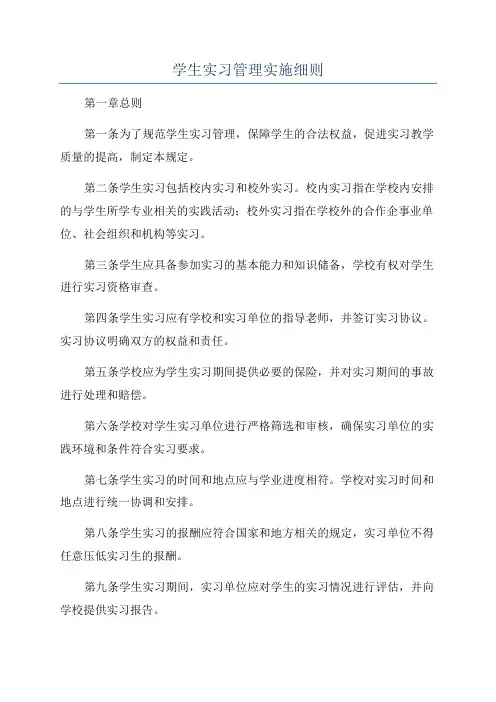 学生实习管理实施细则

第一章总则

第一条为了规范学生实习管理，保障学生的合法权益，促进实习教学质量的提高，制定本规定。

第二条学生实习包括校内实习和校外实习。校内实习指在学校内安排的与学生所学专业相关的实践活动；校外实习指在学校外的合作企事业单位、社会组织和机构等实习。

第三条学生应具备参加实习的基本能力和知识储备，学校有权对学生进行实习资格审查。

第四条学生实习应有学校和实习单位的指导老师，并签订实习协议。实习协议明确双方的权益和责任。

第五条学校应为学生实习期间提供必要的保险，并对实习期间的事故进行处理和赔偿。

第六条学校对学生实习单位进行严格筛选和审核，确保实习单位的实践环境和条件符合实习要求。

第七条学生实习的时间和地点应与学业进度相符。学校对实习时间和地点进行统一协调和安排。

第八条学生实习的报酬应符合国家和地方相关的规定，实习单位不得任意压低实习生的报酬。

第九条学生实习期间，实习单位应对学生的实习情况进行评估，并向学校提供实习报告。